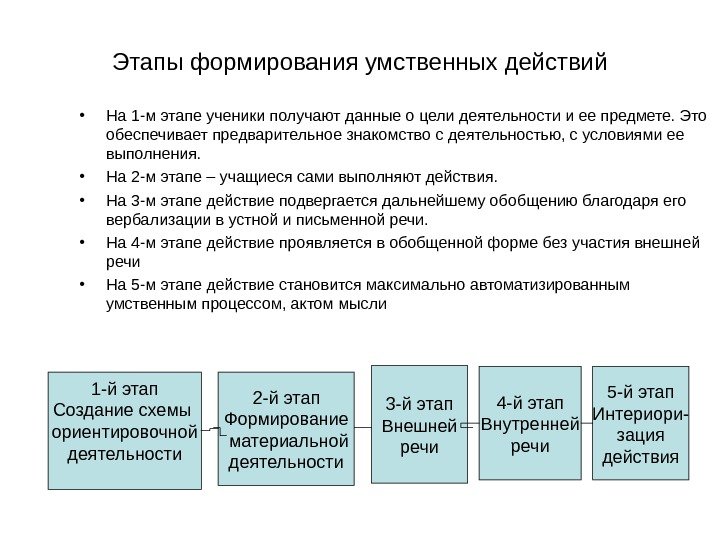 Этапы формирования умственных действий

• На 1-м этапе ученики получают данные о цели деятельности и ее предмете. Это обеспечивает предварительное знакомство с деятельностью, с условиями ее выполнения.

• На 2-м этапе – учащиеся сами выполняют действия.

• На 3-м этапе действие подвергается дальнейшему обобщению благодаря его вербализации в устной и письменной речи.

• На 4-м этапе действие проявляется в обобщенной форме без участия внешней речи

• На 5-м этапе действие становится максимально автоматизированным умственным процессом, актом мысли

1-й этап Создание схемы ориентировочной деятельности

2-й этап Формирование материальной деятельности

3-й этап Внешней речи

4-й этап Внутренней речи

5-й этап Интериоризация действия